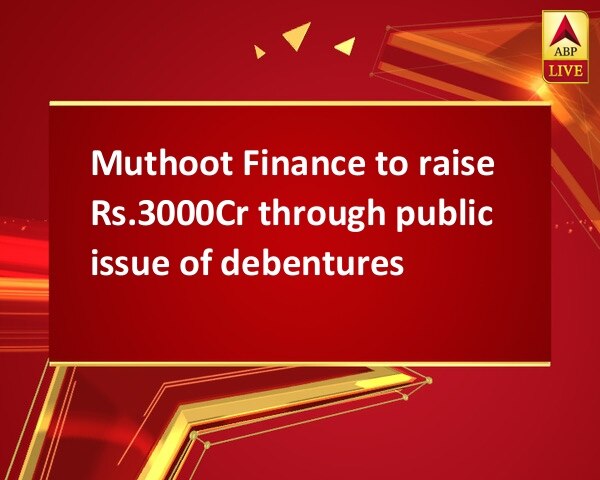 ABP
LIVE

Muthoot Finance to raise Rs.3000Cr through public issue of debentures